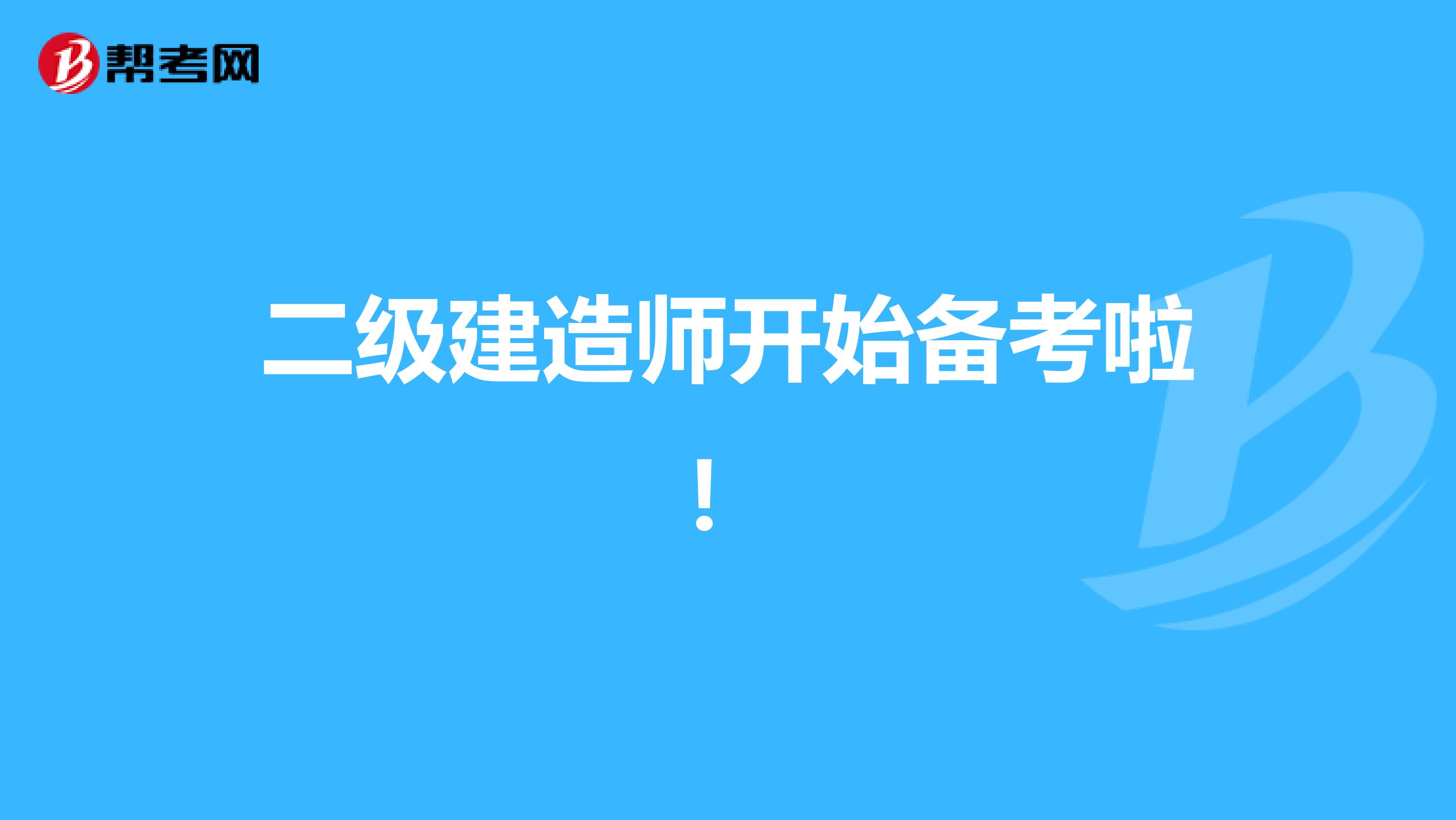 帮考网

二级建造师开始备考啦！